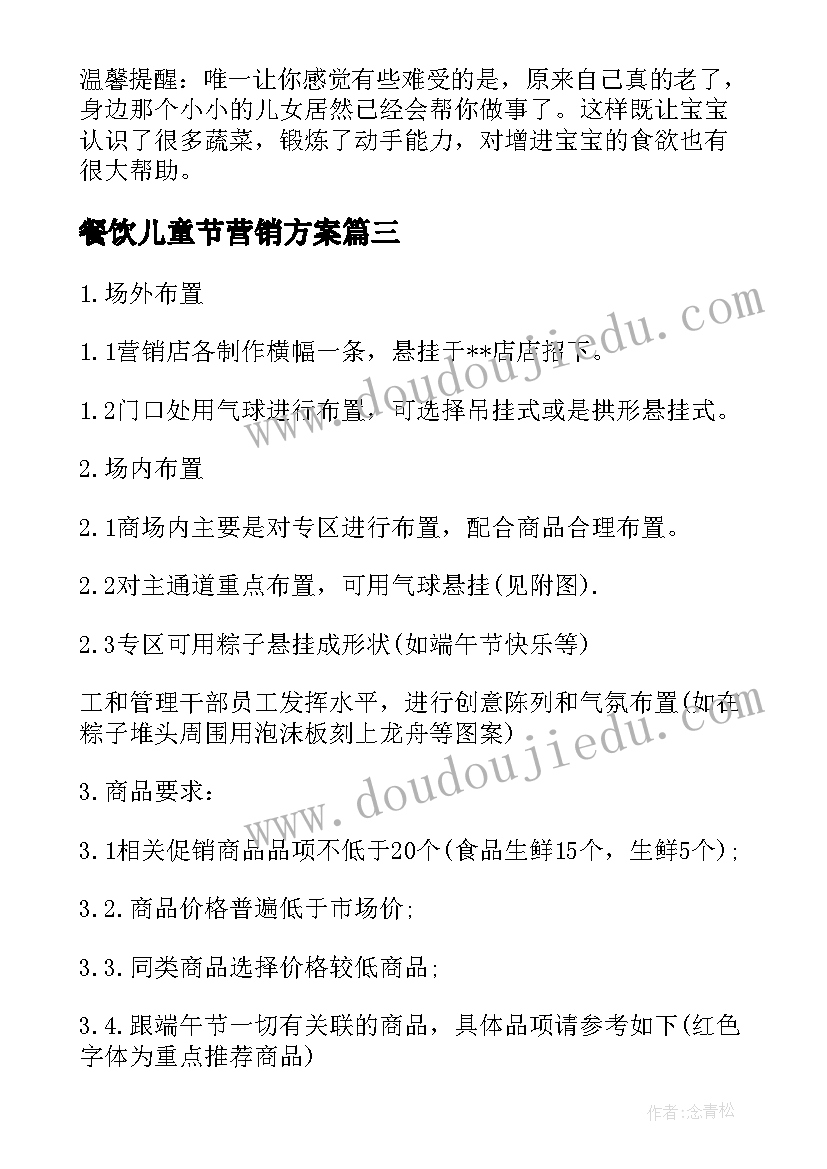 温馨提醒：唯一让你感觉有些难受的是，原来自己真的老了，身边那个小小的儿女居然已经会帮你做事了。这样既让宝宝认识了很多蔬菜，锻炼了动手能力，对增进宝宝的食欲也有很大帮助。

餐饮儿童节营销方案篇三

1.场外布置

1.1营销店各制作横幅一条，悬挂于**店店招下。

1.2门口处用气球进行布置，可选择吊挂式或是拱形悬挂式。

2.场内布置

2.1商场内主要是对专区进行布置，配合商品合理布置。

2.2对主通道重点布置，可用气球悬挂(见附图).

2.3专区可用粽子悬挂成形状(如端午节快乐等)

工和管理干部员工发挥水平，进行创意陈列和气氛布置(如在粽子堆头周围用泡沫板刻上龙舟等图案)

3.商品要求：

3.1相关促销商品品项不低于20个(食品生鲜15个，生鲜5个);

3.2.商品价格普遍低于市场价;

3.3.同类商品选择价格较低商品;

3.4.跟端午节一切有关联的商品，具体品项请参考如下(红色字体为重点推荐商品)

www.doudoujiedu.com

www.doudoujiedu.com

作者：念青松